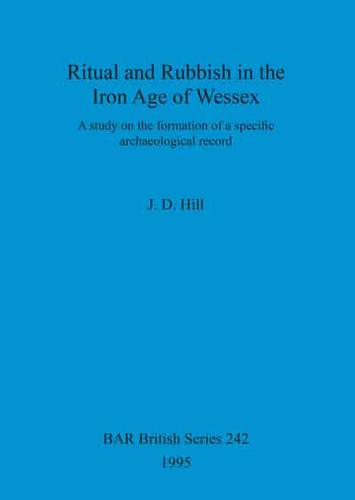 Ritual and Rubbish in the Iron Age of Wessex

A study on the formation of a specific archaeological record

J. D. Hill

BAR British Series 242

1995